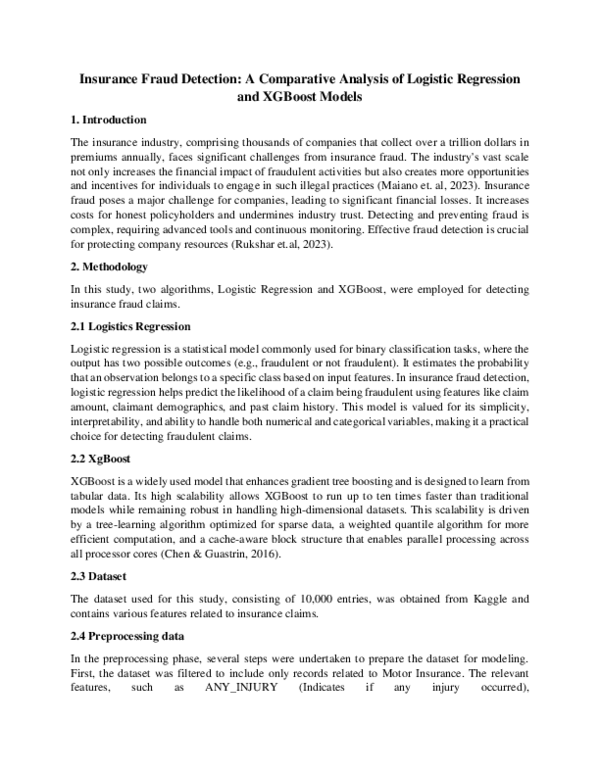 Insurance Fraud Detection: A Comparative Analysis of Logistic Regression and XGBoost Models

1. Introduction

The insurance industry, comprising thousands of companies that collect over a trillion dollars in premiums annually, faces significant challenges from insurance fraud. The industry's vast scale not only increases the financial impact of fraudulent activities but also creates more opportunities and incentives for individuals to engage in such illegal practices (Maiano et. al, 2023). Insurance fraud poses a major challenge for companies, leading to significant financial losses. It increases costs for honest policyholders and undermines industry trust. Detecting and preventing fraud is complex, requiring advanced tools and continuous monitoring. Effective fraud detection is crucial for protecting company resources (Rukshar et.al, 2023).

2. Methodology

In this study, two algorithms, Logistic Regression and XGBoost, were employed for detecting insurance fraud claims.

2.1 Logistics Regression

Logistic regression is a statistical model commonly used for binary classification tasks, where the output has two possible outcomes (e.g., fraudulent or not fraudulent). It estimates the probability that an observation belongs to a specific class based on input features. In insurance fraud detection, logistic regression helps predict the likelihood of a claim being fraudulent using features like claim amount, claimant demographics, and past claim history. This model is valued for its simplicity, interpretability, and ability to handle both numerical and categorical variables, making it a practical choice for detecting fraudulent claims.

2.2 XgBoost

XGBoost is a widely used model that enhances gradient tree boosting and is designed to learn from tabular data. Its high scalability allows XGBoost to run up to ten times faster than traditional models while remaining robust in handling high-dimensional datasets. This scalability is driven by a tree-learning algorithm optimized for sparse data, a weighted quantile algorithm for more efficient computation, and a cache-aware block structure that enables parallel processing across all processor cores (Chen & Guastrin, 2016).

2.3 Dataset

The dataset used for this study, consisting of 10,000 entries, was obtained from Kaggle and contains various features related to insurance claims.

2.4 Preprocessing data

In the preprocessing phase, several steps were undertaken to prepare the dataset for modeling. First, the dataset was filtered to include only records related to Motor Insurance. The relevant features, such as ANY_INJURY (Indicates if any injury occurred),